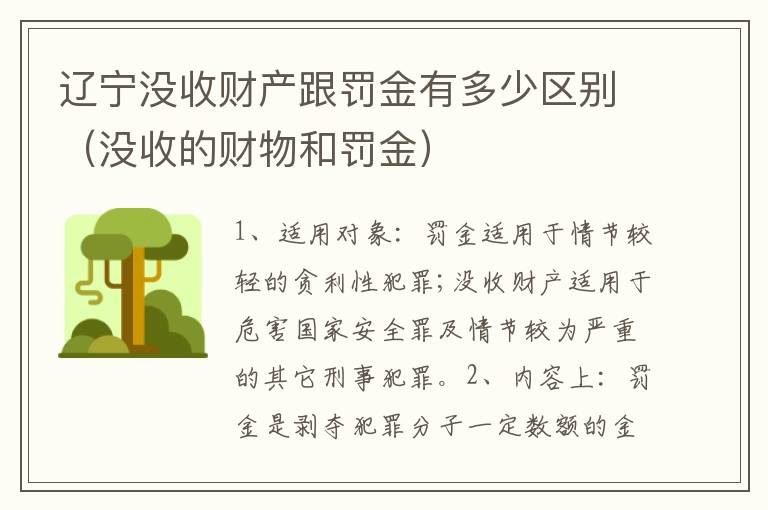 辽宁没收财产跟罚金有多少区别（没收的财物和罚金）

1、适用对象：罚金适用于情节较轻的贪利性犯罪；没收财产适用于危害国家安全罪及情节较为严重的其它刑事犯罪。2、内容上：罚金是剥夺犯罪分子一定数额的金